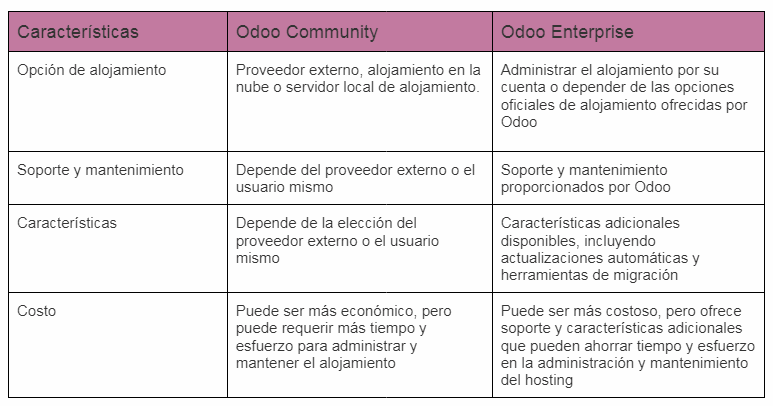 | Características | Odoo Community | Odoo Enterprise |
|---|---|---|
| Opción de alojamiento | Proveedor externo, alojamiento en la nube o servidor local de alojamiento. | Administrar el alojamiento por su cuenta o depender de las opciones oficiales de alojamiento ofrecidas por Odoo |
| Soporte y mantenimiento | Depende del proveedor externo o el usuario mismo | Soporte y mantenimiento proporcionados por Odoo |
| Características | Depende de la elección del proveedor externo o el usuario mismo | Características adicionales disponibles, incluyendo actualizaciones automáticas y herramientas de migración |
| Costo | Puede ser más económico, pero puede requerir más tiempo y esfuerzo para administrar y mantener el alojamiento | Puede ser más costoso, pero ofrece soporte y características adicionales que pueden ahorrar tiempo y esfuerzo en la administración y mantenimiento del hosting |